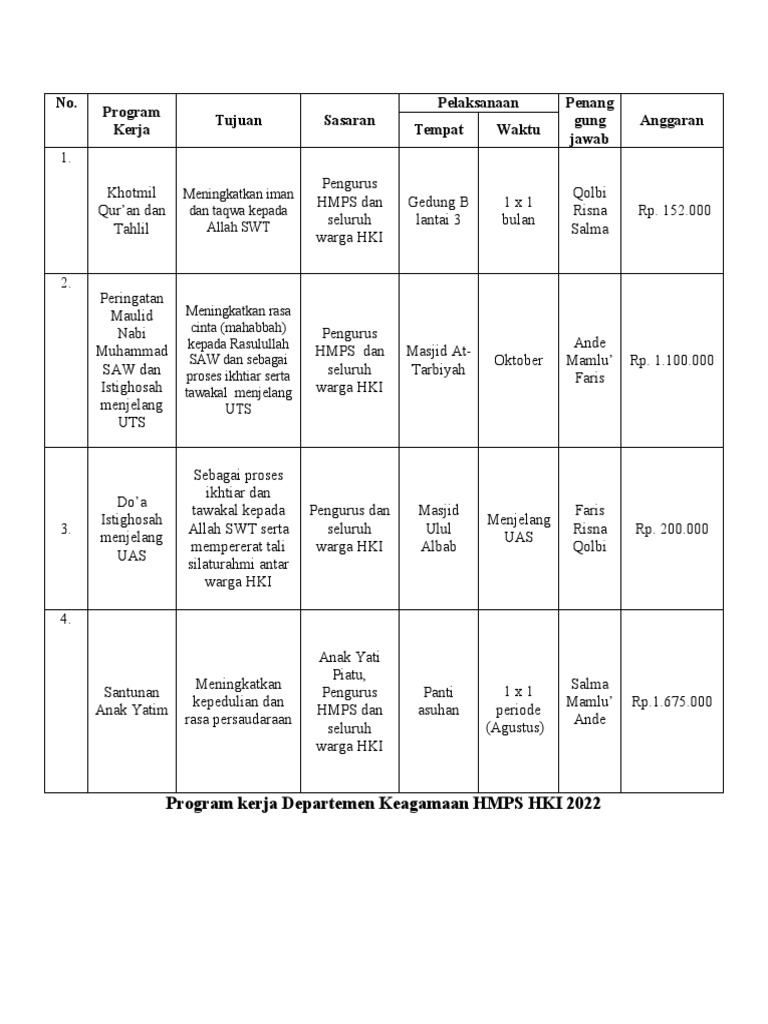 | No. | Program Kerja | Tujuan | Sasaran | Pelaksanaan Tempat | Pelaksanaan Waktu | Penanggung jawab | Anggaran |
|---|---|---|---|---|---|---|---|
| 1. | Khotmil Qur'an dan Tahlil | Meningkatkan iman dan taqwa kepada Allah SWT | Pengurus HMPS dan seluruh warga HKI | Gedung B lantai 3 | 1 x 1 bulan | Qolbi Risna Salma | Rp. 152.000 |
| 2. | Peringatan Maulid Nabi Muhammad SAW dan Istighosah menjelang UTS | Meningkatkan rasa cinta (mahabbah) kepada Rasulullah SAW dan sebagai proses ikhtiar serta tawakal menjelang UTS | Pengurus HMPS dan seluruh warga HKI | Masjid At-Tarbiyah | Oktober | Ande Mamlu' Faris | Rp. 1.100.000 |
| 3. | Do'a Istighosah menjelang UAS | Sebagai proses ikhtiar dan tawakal kepada Allah SWT serta mempererat tali silaturahmi antar warga HKI | Pengurus dan seluruh warga HKI | Masjid Ulul Albab | Menjelang UAS | Faris Risna Qolbi | Rp. 200.000 |
| 4. | Santunan Anak Yatim | Meningkatkan kepedulian dan rasa persaudaraan | Anak Yati Piatu, Pengurus HMPS dan seluruh warga HKI | Panti asuhan | 1 x 1 periode (Agustus) | Salma Mamlu' Ande | Rp.1.675.000 |

Program kerja Departemen Keagamaan HMPS HKI 2022